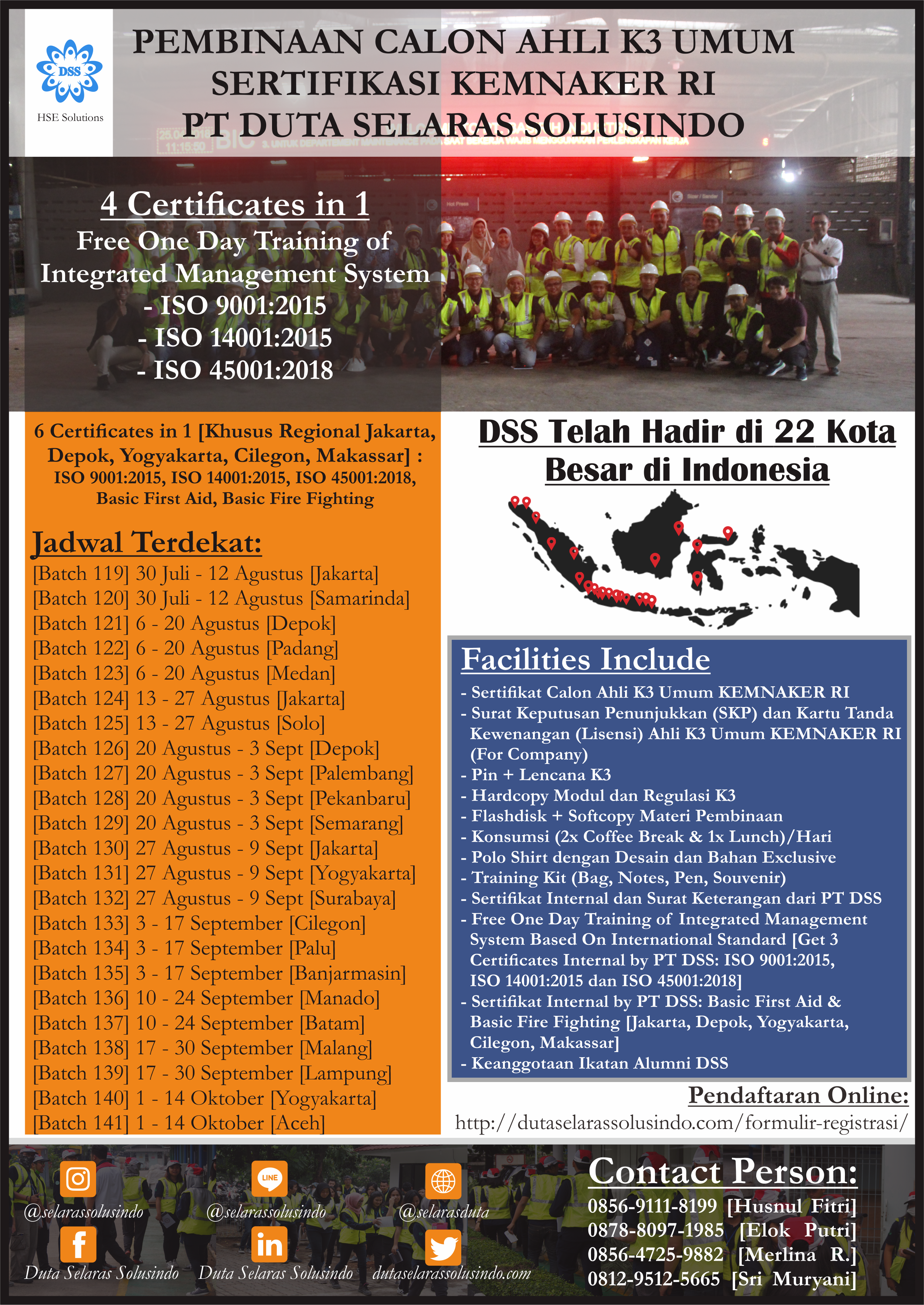 DSS
HSE Solutions

PEMBINAAN CALON AHLI K3 UMUM
SERTIFIKASI KEMNAKER RI
PT DUTA SELARAS SOLUSINDO

4 Certificates in 1
Free One Day Training of Integrated Management System
- ISO 9001:2015
- ISO 14001:2015
- ISO 45001:2018

6 Certificates in 1 [Khusus Regional Jakarta, Depok, Yogyakarta, Cilegon, Makassar] :
ISO 9001:2015, ISO 14001:2015, ISO 45001:2018, Basic First Aid, Basic Fire Fighting

Jadwal Terdekat:
[Batch 119] 30 Juli - 12 Agustus [Jakarta]
[Batch 120] 30 Juli - 12 Agustus [Samarinda]
[Batch 121] 6 - 20 Agustus [Depok]
[Batch 122] 6 - 20 Agustus [Padang]
[Batch 123] 6 - 20 Agustus [Medan]
[Batch 124] 13 - 27 Agustus [Jakarta]
[Batch 125] 13 - 27 Agustus [Solo]
[Batch 126] 20 Agustus - 3 Sept [Depok]
[Batch 127] 20 Agustus - 3 Sept [Palembang]
[Batch 128] 20 Agustus - 3 Sept [Pekanbaru]
[Batch 129] 20 Agustus - 3 Sept [Semarang]
[Batch 130] 27 Agustus - 9 Sept [Jakarta]
[Batch 131] 27 Agustus - 9 Sept [Yogyakarta]
[Batch 132] 27 Agustus - 9 Sept [Surabaya]
[Batch 133] 3 - 17 September [Cilegon]
[Batch 134] 3 - 17 September [Palu]
[Batch 135] 3 - 17 September [Banjarmasin]
[Batch 136] 10 - 24 September [Manado]
[Batch 137] 10 - 24 September [Batam]
[Batch 138] 17 - 30 September [Malang]
[Batch 139] 17 - 30 September [Lampung]
[Batch 140] 1 - 14 Oktober [Yogyakarta]
[Batch 141] 1 - 14 Oktober [Aceh]

DSS Telah Hadir di 22 Kota Besar di Indonesia

Facilities Include
- Sertifikat Calon Ahli K3 Umum KEMNAKER RI
- Surat Keputusan Penunjukkan (SKP) dan Kartu Tanda Kewenangan (Lisensi) Ahli K3 Umum KEMNAKER RI (For Company)
- Pin + Lencana K3
- Hardcopy Modul dan Regulasi K3
- Flashdisk + Softcopy Materi Pembinaan
- Konsumsi (2x Coffee Break & 1x Lunch)/Hari
- Polo Shirt dengan Desain dan Bahan Exclusive
- Training Kit (Bag, Notes, Pen, Souvenir)
- Sertifikat Internal dan Surat Keterangan dari PT DSS
- Free One Day Training of Integrated Management System Based On International Standard [Get 3 Certificates Internal by PT DSS: ISO 9001:2015, ISO 14001:2015 dan ISO 45001:2018]
- Sertifikat Internal by PT DSS: Basic First Aid & Basic Fire Fighting [Jakarta, Depok, Yogyakarta, Cilegon, Makassar]
- Keanggotaan Ikatan Alumni DSS

Pendaftaran Online:
http://dutaselarassolusindo.com/formulir-registrasi/

@selarassolusindo
LINE
@selarassolusindo
@selarasduta
Duta Selaras Solusindo
Duta Selaras Solusindo
dutaselarassolusindo.com

Contact Person:
0856-9111-8199 [Husnul Fitri]
0878-8097-1985 [Elok Putri]
0856-4725-9882 [Merlina R.]
0812-9512-5665 [Sri Muryani]